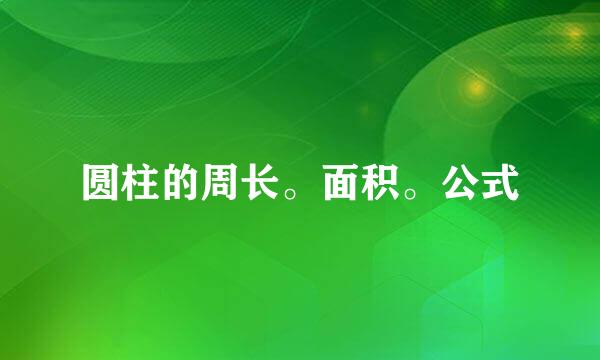 圆柱的周长。面积。公式